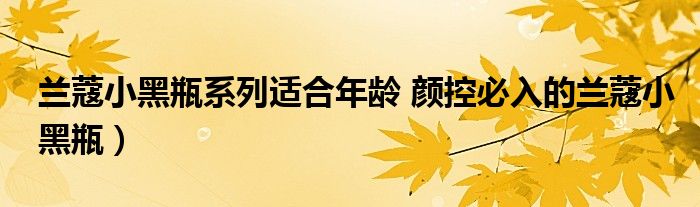 兰蔻小黑瓶系列适合年龄 颜控必入的兰蔻小黑瓶）